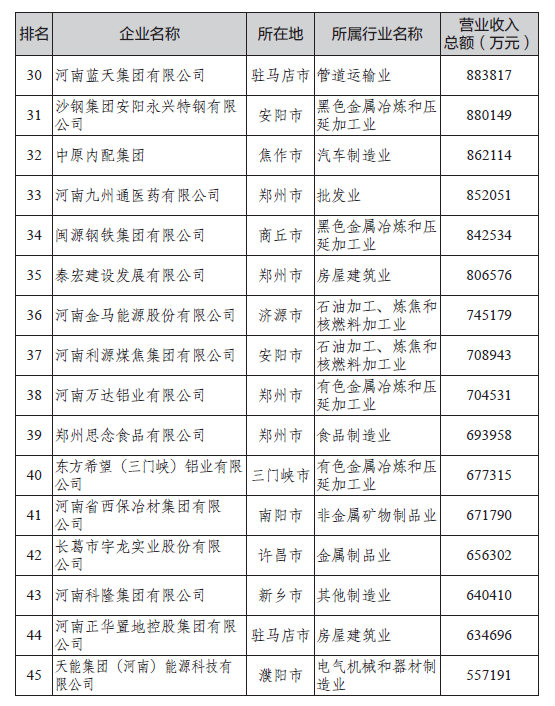 | 排名 | 企业名称 | 所在地 | 所属行业名称 | 营业收入总额（万元） |
|---|---|---|---|---|
| 30 | 河南蓝天集团有限公司 | 驻马店市 | 管道运输业 | 883817 |
| 31 | 沙钢集团安阳永兴特钢有限公司 | 安阳市 | 黑色金属冶炼和压延加工业 | 880149 |
| 32 | 中原内配集团 | 焦作市 | 汽车制造业 | 862114 |
| 33 | 河南九州通医药有限公司 | 郑州市 | 批发业 | 852051 |
| 34 | 闽源钢铁集团有限公司 | 商丘市 | 黑色金属冶炼和压延加工业 | 842534 |
| 35 | 泰宏建设发展有限公司 | 郑州市 | 房屋建筑业 | 806576 |
| 36 | 河南金马能源股份有限公司 | 济源市 | 石油加工、炼焦和核燃料加工业 | 745179 |
| 37 | 河南利源煤焦集团有限公司 | 安阳市 | 石油加工、炼焦和核燃料加工业 | 708943 |
| 38 | 河南万达铝业有限公司 | 郑州市 | 有色金属冶炼和压延加工业 | 704531 |
| 39 | 郑州思念食品有限公司 | 郑州市 | 食品制造业 | 693958 |
| 40 | 东方希望（三门峡）铝业有限公司 | 三门峡市 | 有色金属冶炼和压延加工业 | 677315 |
| 41 | 河南省西保冶材集团有限公司 | 南阳市 | 非金属矿物制品业 | 671790 |
| 42 | 长葛市宇龙实业股份有限公司 | 许昌市 | 金属制品业 | 656302 |
| 43 | 河南科隆集团有限公司 | 新乡市 | 其他制造业 | 640410 |
| 44 | 河南正华置地控股集团有限公司 | 驻马店市 | 房屋建筑业 | 634696 |
| 45 | 天能集团（河南）能源科技有限公司 | 濮阳市 | 电气机械和器材制造业 | 557191 |